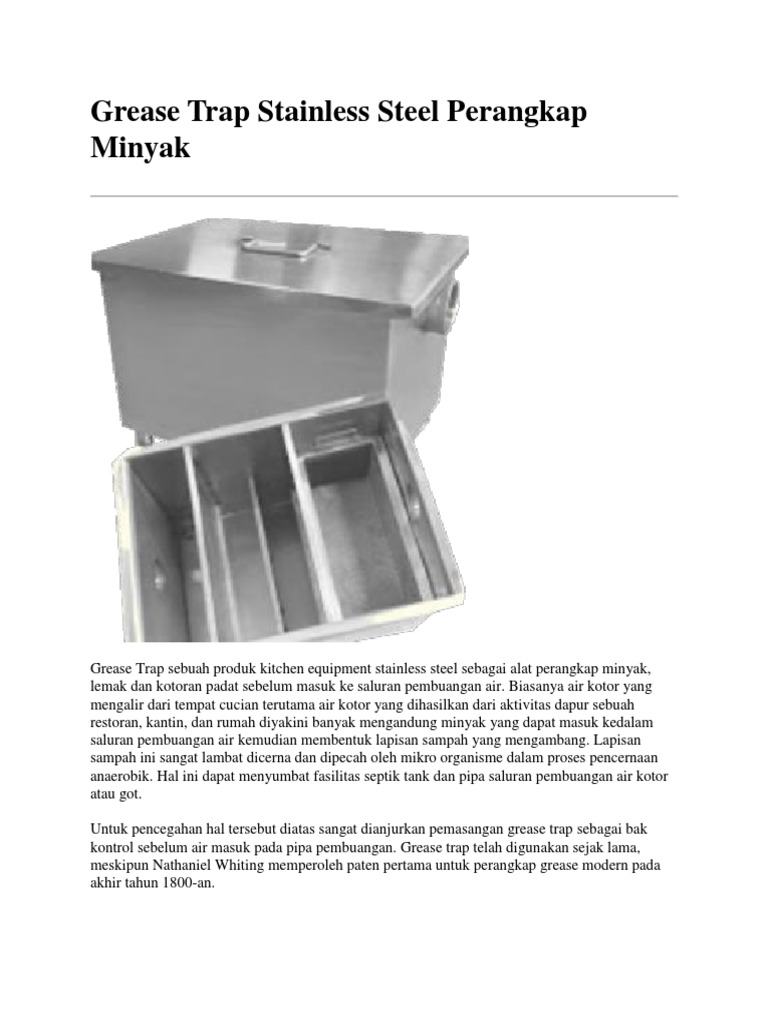 Grease Trap Stainless Steel Perangkap Minyak

Grease Trap sebuah produk kitchen equipment stainless steel sebagai alat perangkap minyak, lemak dan kotoran padat sebelum masuk ke saluran pembuangan air. Biasanya air kotor yang mengalir dari tempat cucian terutama air kotor yang dihasilkan dari aktivitas dapur sebuah restoran, kantin, dan rumah diyakini banyak mengandung minyak yang dapat masuk kedalam saluran pembuangan air kemudian membentuk lapisan sampah yang mengambang. Lapisan sampah ini sangat lambat dicerna dan dipecah oleh mikro organisme dalam proses pencernaan anaerobik. Hal ini dapat menyumbat fasilitas septik tank dan pipa saluran pembuangan air kotor atau got.

Untuk pencegahan hal tersebut diatas sangat dianjurkan pemasangan grease trap sebagai bak kontrol sebelum air masuk pada pipa pembuangan. Grease trap telah digunakan sejak lama, meskipun Nathaniel Whiting memperoleh paten pertama untuk perangkap grease modern pada akhir tahun 1800-an.